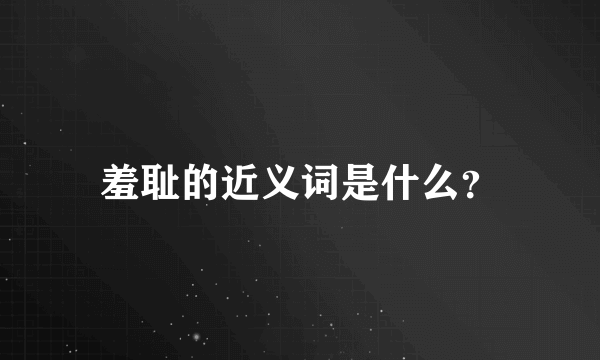 羞耻的近义词是什么?